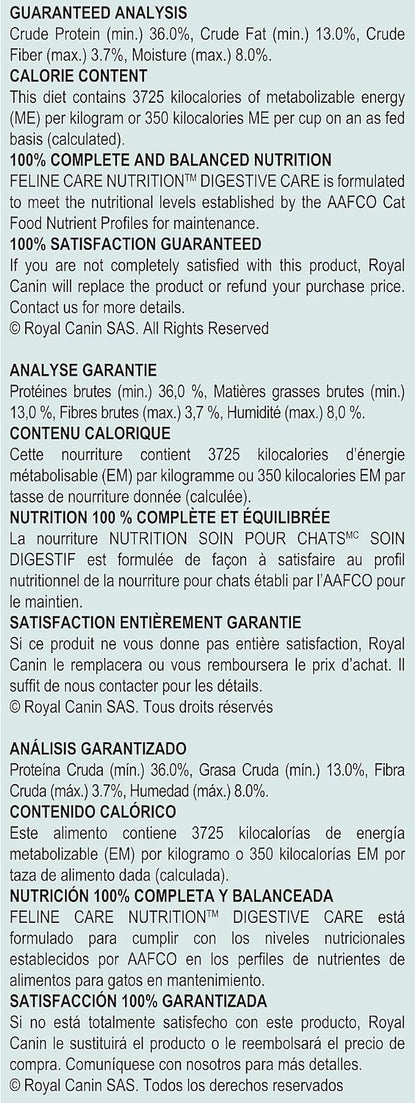 GUARANTEED ANALYSIS

Crude Protein (min.) 36.0%, Crude Fat (min.) 13.0%, Crude Fiber (max.) 3.7%, Moisture (max.) 8.0%.

CALORIE CONTENT

This diet contains 3725 kilocalories of metabolizable energy (ME) per kilogram or 350 kilocalories ME per cup on an as fed basis (calculated).

100% COMPLETE AND BALANCED NUTRITION

FELINE CARE NUTRITION™ DIGESTIVE CARE is formulated to meet the nutritional levels established by the AAFCO Cat Food Nutrient Profiles for maintenance.

100% SATISFACTION GUARANTEED

If you are not completely satisfied with this product, Royal Canin will replace the product or refund your purchase price. Contact us for more details.

© Royal Canin SAS. All Rights Reserved

ANALYSE GARANTIE

Protéines brutes (min.) 36,0 %, Matières grasses brutes (min.) 13,0 %, Fibres brutes (max.) 3,7 %, Humidité (max.) 8,0 %.

CONTENU CALORIQUE

Cette nourriture contient 3725 kilocalories d'énergie métabolisable (EM) par kilogramme ou 350 kilocalories EM par tasse de nourriture donnée (calculée).

NUTRITION 100 % COMPLÈTE ET ÉQUILIBRÉE

La nourriture NUTRITION SOIN POUR CHATS$^{MC}$ SOIN DIGESTIF est formulée de façon à satisfaire au profil nutritionnel de la nourriture pour chats établi par l'AAFCO pour le maintien.

SATISFACTION ENTIÈREMENT GARANTIE

Si ce produit ne vous donne pas entière satisfaction, Royal Canin le remplacera ou vous remboursera le prix d'achat. Il suffit de nous contacter pour les détails.

© Royal Canin SAS. Tous droits réservés

ANÁLISIS GARANTIZADO

Proteína Cruda (mín.) 36.0%, Grasa Cruda (mín.) 13.0%, Fibra Cruda (máx.) 3.7%, Humedad (máx.) 8.0%.

CONTENIDO CALÓRICO

Este alimento contiene 3725 kilocalorías de energía metabolizable (EM) por kilogramo o 350 kilocalorías EM por taza de alimento dada (calculada).

NUTRICIÓN 100% COMPLETA Y BALANCEADA

FELINE CARE NUTRITION™ DIGESTIVE CARE está formulado para cumplir con los niveles nutricionales establecidos por AAFCO en los perfiles de nutrientes de alimentos para gatos en mantenimiento.

SATISFACCIÓN 100% GARANTIZADA

Si no está totalmente satisfecho con este producto, Royal Canin le sustituirá el producto o le reembolsará el precio de compra. Comuníquese con nosotros para más detalles.

© Royal Canin SAS. Todos los derechos reservados